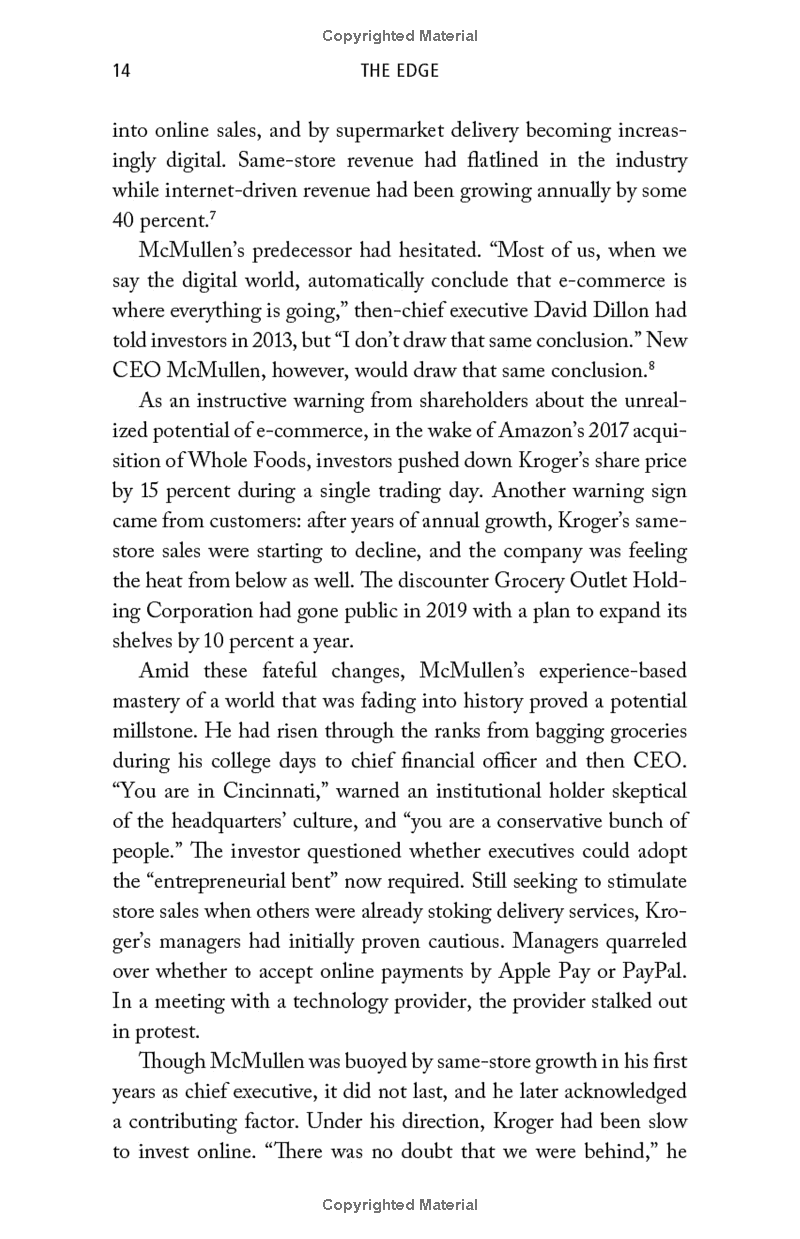 Copyrighted Material

14 THE EDGE

into online sales, and by supermarket delivery becoming increasingly digital. Same-store revenue had flatlined in the industry while internet-driven revenue had been growing annually by some 40 percent.$^7$

McMullen's predecessor had hesitated. "Most of us, when we say the digital world, automatically conclude that e-commerce is where everything is going," then-chief executive David Dillon had told investors in 2013, but "I don't draw that same conclusion." New CEO McMullen, however, would draw that same conclusion.$^8$

As an instructive warning from shareholders about the unrealized potential of e-commerce, in the wake of Amazon's 2017 acquisition of Whole Foods, investors pushed down Kroger's share price by 15 percent during a single trading day. Another warning sign came from customers: after years of annual growth, Kroger's same-store sales were starting to decline, and the company was feeling the heat from below as well. The discounter Grocery Outlet Holding Corporation had gone public in 2019 with a plan to expand its shelves by 10 percent a year.

Amid these fateful changes, McMullen's experience-based mastery of a world that was fading into history proved a potential millstone. He had risen through the ranks from bagging groceries during his college days to chief financial officer and then CEO. "You are in Cincinnati," warned an institutional holder skeptical of the headquarters' culture, and "you are a conservative bunch of people." The investor questioned whether executives could adopt the "entrepreneurial bent" now required. Still seeking to stimulate store sales when others were already stoking delivery services, Kroger's managers had initially proven cautious. Managers quarreled over whether to accept online payments by Apple Pay or PayPal. In a meeting with a technology provider, the provider stalked out in protest.

Though McMullen was buoyed by same-store growth in his first years as chief executive, it did not last, and he later acknowledged a contributing factor. Under his direction, Kroger had been slow to invest online. "There was no doubt that we were behind," he

Copyrighted Material